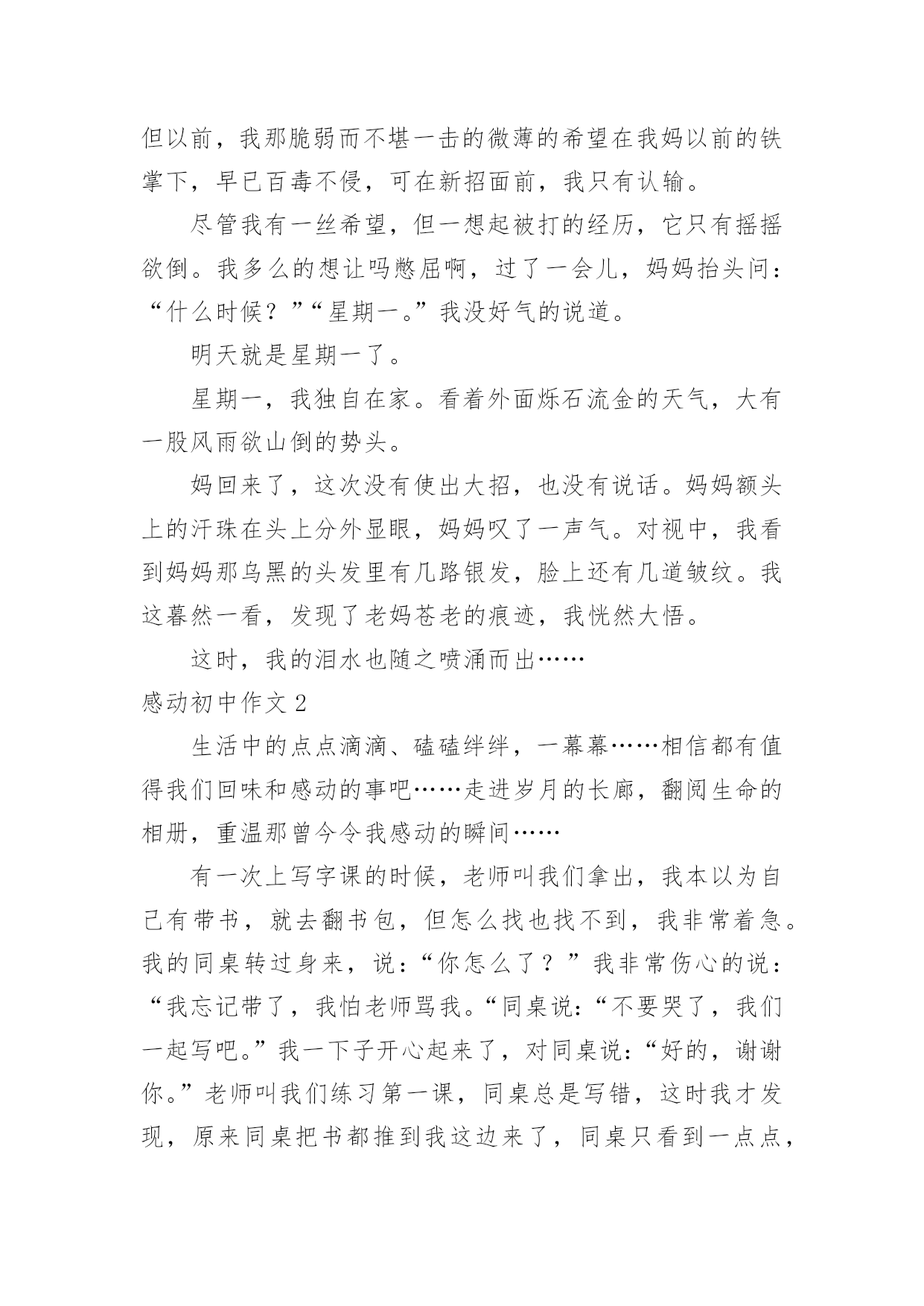 但以前，我那脆弱而不堪一击的微薄的希望在我妈以前的铁掌下，早已百毒不侵，可在新招面前，我只有认输。

尽管我有一丝希望，但一想起被打的经历，它只有摇摇欲倒。我多么的想让吗憋屈啊，过了一会儿，妈妈抬头问：“什么时候？”“星期一。”我没好气的说道。

明天就是星期一了。

星期一，我独自在家。看着外面烁石流金的天气，大有一股风雨欲山倒的势头。

妈回来了，这次没有使出大招，也没有说话。妈妈额头上的汗珠在头上分外显眼，妈妈叹了一声气。对视中，我看到妈妈那乌黑的头发里有几路银发，脸上还有几道皱纹。我这暮然一看，发现了老妈苍老的痕迹，我恍然大悟。

这时，我的泪水也随之喷涌而出……

感动初中作文 2

生活中的点点滴滴、磕磕绊绊，一幕幕……相信都有值得我们回味和感动的事吧……走进岁月的长廊，翻阅生命的相册，重温那曾今令我感动的瞬间……

有一次上写字课的时候，老师叫我们拿出，我本以为自己有带书，就去翻书包，但怎么找也找不到，我非常着急。我的同桌转过身来，说：“你怎么了？”我非常伤心的说：“我忘记带了，我怕老师骂我。“同桌说：“不要哭了，我们一起写吧。”我一下子开心起来了，对同桌说：“好的，谢谢你。”老师叫我们练习第一课，同桌总是写错，这时我才发现，原来同桌把书都推到我这边来了，同桌只看到一点点，